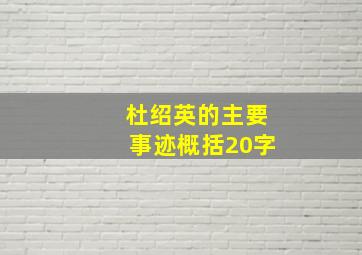 杜绍英的主要事迹概括20字